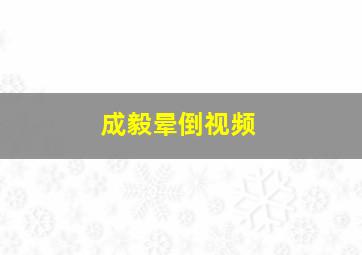 成毅晕倒视频